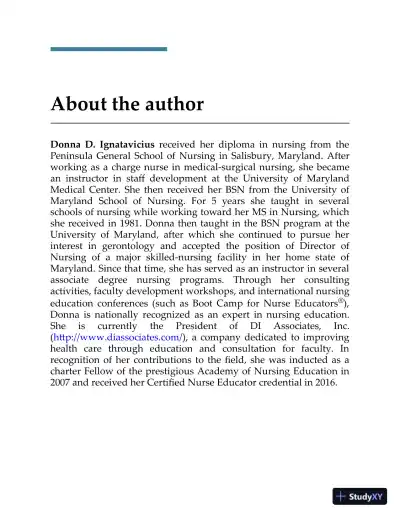 About the author

Donna D. Ignatavicius received her diploma in nursing from the Peninsula General School of Nursing in Salisbury, Maryland. After working as a charge nurse in medical-surgical nursing, she became an instructor in staff development at the University of Maryland Medical Center. She then received her BSN from the University of Maryland School of Nursing. For 5 years she taught in several schools of nursing while working toward her MS in Nursing, which she received in 1981. Donna then taught in the BSN program at the University of Maryland, after which she continued to pursue her interest in gerontology and accepted the position of Director of Nursing of a major skilled-nursing facility in her home state of Maryland. Since that time, she has served as an instructor in several associate degree nursing programs. Through her consulting activities, faculty development workshops, and international nursing education conferences (such as Boot Camp for Nurse Educators®), Donna is nationally recognized as an expert in nursing education. She is currently the President of DI Associates, Inc. (http://www.diassociates.com/), a company dedicated to improving health care through education and consultation for faculty. In recognition of her contributions to the field, she was inducted as a charter Fellow of the prestigious Academy of Nursing Education in 2007 and received her Certified Nurse Educator credential in 2016.

StudyXY